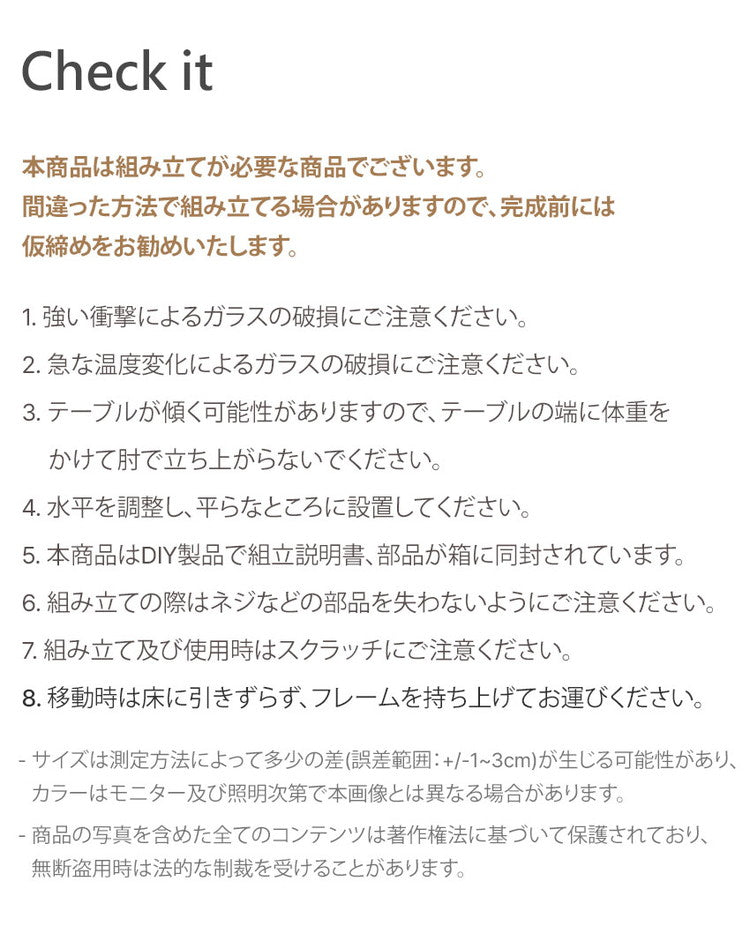 Check it

本商品は組み立てが必要な商品でございます。
間違った方法で組み立てる場合がありますので、完成前には
仮締めをお勧めいたします。

1. 強い衝撃によるガラスの破損にご注意ください。
2. 急な温度変化によるガラスの破損にご注意ください。
3. テーブルが傾く可能性がありますので、テーブルの端に体重をかけて肘で立ち上がらないでください。
4. 水平を調整し、平らなところに設置してください。
5. 本商品はDIY製品で組立説明書、部品が箱に同封されています。
6. 組み立ての際はネジなどの部品を失わないようにご注意ください。
7. 組み立て及び使用時はスクラッチにご注意ください。
8. 移動時は床に引きずらず、フレームを持ち上げてお運びください。

- サイズは測定方法によって多少の差(誤差範囲：+/-1~3cm)が生じる可能性があり、カラーはモニター及び照明次第で本画像とは異なる場合があります。
- 商品の写真を含めた全てのコンテンツは著作権法に基づいて保護されており、無断盗用時は法的な制裁を受けることがあります。